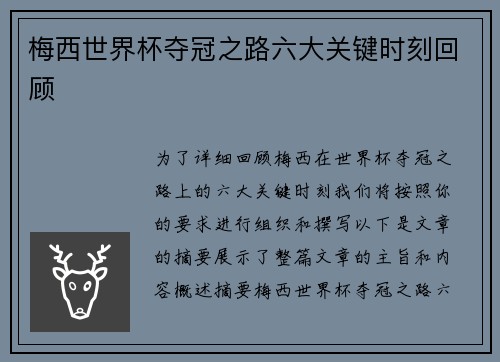 梅西世界杯夺冠之路六大关键时刻回顾

为了详细回顾梅西在世界杯夺冠之路上的六大关键时刻我们将按照你的要求进行组织和撰写以下是文章的摘要展示了整篇文章的主旨和内容概述摘要梅西世界杯夺冠之路六